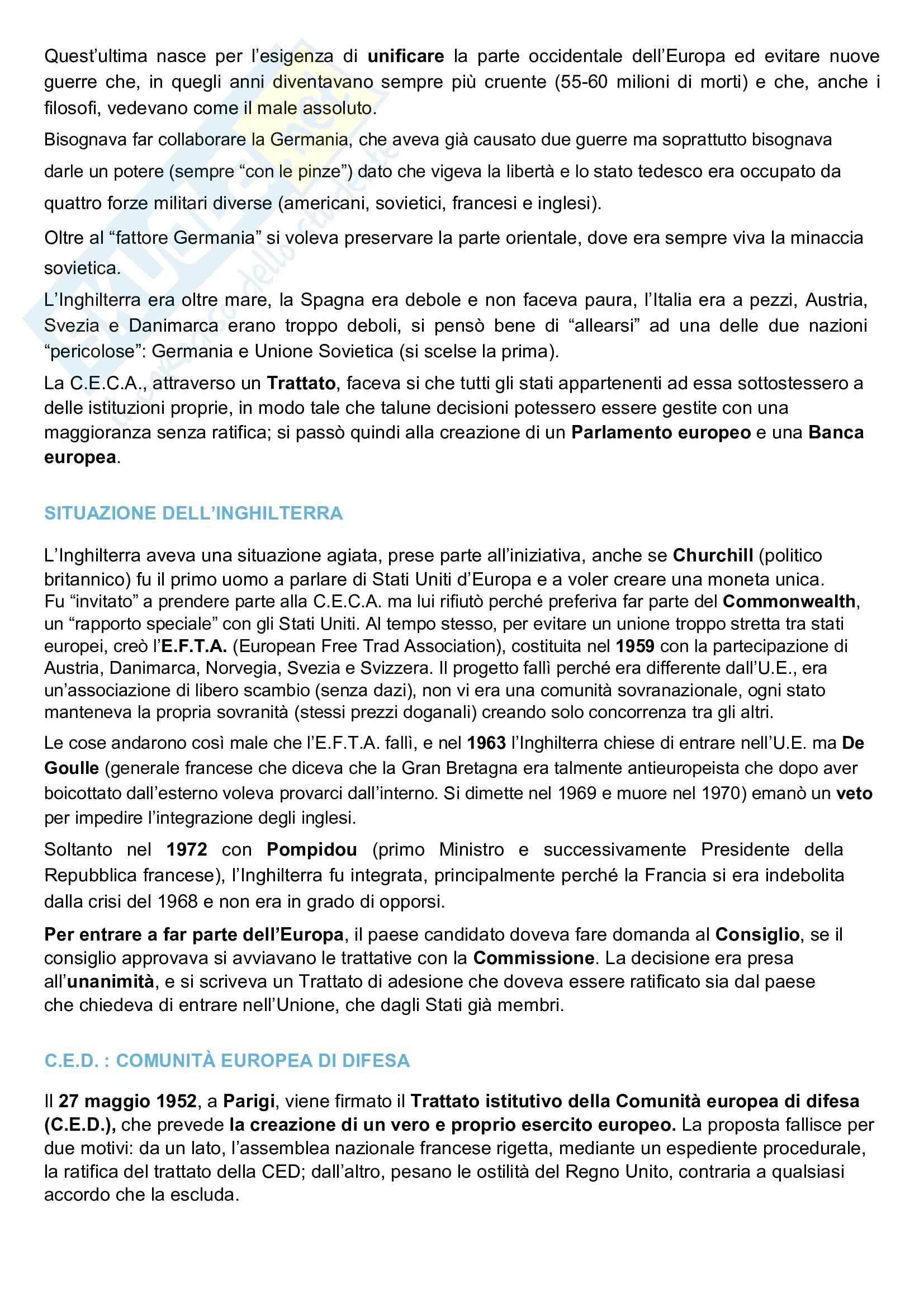 Quest'ultima nasce per l'esigenza di unificare la parte occidentale dell'Europa ed evitare nuove guerre che, in quegli anni diventavano sempre più cruente (55-60 milioni di morti) e che, anche i filosofi, vedevano come il male assoluto.

Bisognava far collaborare la Germania, che aveva già causato due guerre ma soprattutto bisognava darle un potere (sempre "con le pinze") dato che vigeva la libertà e lo stato tedesco era occupato da quattro forze militari diverse (americani, sovietici, francesi e inglesi).

Oltre al "fattore Germania" si voleva preservare la parte orientale, dove era sempre viva la minaccia sovietica.

L'Inghilterra era oltre mare, la Spagna era debole e non faceva paura, l'Italia era a pezzi, Austria, Svezia e Danimarca erano troppo deboli, si pensò bene di "allearsi" ad una delle due nazioni "pericolose": Germania e Unione Sovietica (si scelse la prima).

La C.E.C.A., attraverso un Trattato, faceva si che tutti gli stati appartenenti ad essa sottostessero a delle istituzioni proprie, in modo tale che talune decisioni potessero essere gestite con una maggioranza senza ratifica; si passò quindi alla creazione di un Parlamento europeo e una Banca europea.

SITUAZIONE DELL'INGHILTERRA

L'Inghilterra aveva una situazione agiata, prese parte all'iniziativa, anche se Churchill (politico britannico) fu il primo uomo a parlare di Stati Uniti d'Europa e a voler creare una moneta unica.
Fu "invitato" a prendere parte alla C.E.C.A. ma lui rifiutò perché preferiva far parte del Commonwealth, un "rapporto speciale" con gli Stati Uniti. Al tempo stesso, per evitare un unione troppo stretta tra stati europei, creò l'E.F.T.A. (European Free Trad Association), costituita nel 1959 con la partecipazione di Austria, Danimarca, Norvegia, Svezia e Svizzera. Il progetto fallì perché era differente dall'U.E., era un'associazione di libero scambio (senza dazi), non vi era una comunità sovranazionale, ogni stato manteneva la propria sovranità (stessi prezzi doganali) creando solo concorrenza tra gli altri.

Le cose andarono così male che l'E.F.T.A. fallì, e nel 1963 l'Inghilterra chiese di entrare nell'U.E. ma De Goulle (generale francese che diceva che la Gran Bretagna era talmente antieuropeista che dopo aver boicottato dall'esterno voleva provarci dall'interno. Si dimette nel 1969 e muore nel 1970) emanò un veto per impedire l'integrazione degli inglesi.

Soltanto nel 1972 con Pompidou (primo Ministro e successivamente Presidente della Repubblica francese), l'Inghilterra fu integrata, principalmente perché la Francia si era indebolita dalla crisi del 1968 e non era in grado di opporsi.

Per entrare a far parte dell'Europa, il paese candidato doveva fare domanda al Consiglio, se il consiglio approvava si avviavano le trattative con la Commissione. La decisione era presa all'unanimità, e si scriveva un Trattato di adesione che doveva essere ratificato sia dal paese che chiedeva di entrare nell'Unione, che dagli Stati già membri.

C.E.D. : COMUNITÀ EUROPEA DI DIFESA

Il 27 maggio 1952, a Parigi, viene firmato il Trattato istitutivo della Comunità europea di difesa (C.E.D.), che prevede la creazione di un vero e proprio esercito europeo. La proposta fallisce per due motivi: da un lato, l'assemblea nazionale francese rigetta, mediante un espediente procedurale, la ratifica del trattato della CED; dall'altro, pesano le ostilità del Regno Unito, contraria a qualsiasi accordo che la escluda.